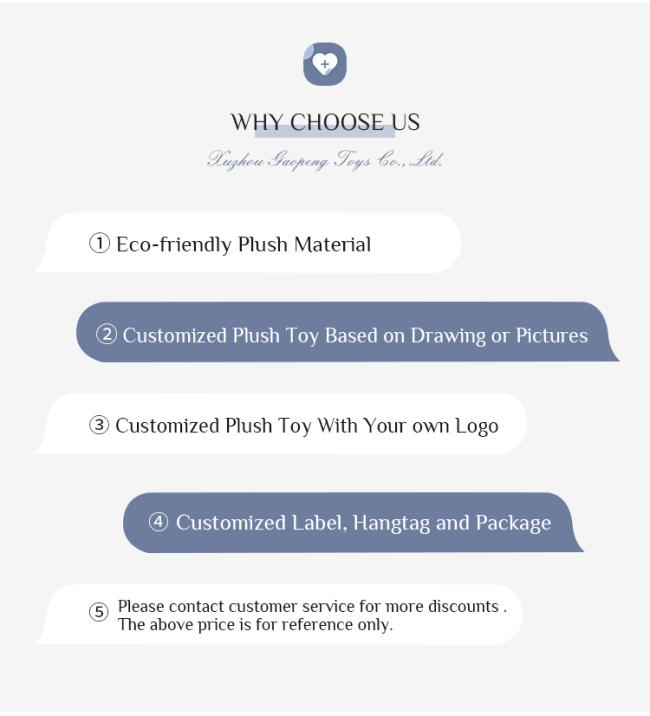 WHY CHOOSE US

Xuzhou Gaopeng Toys Co., Ltd.

① Eco-friendly Plush Material

② Customized Plush Toy Based on Drawing or Pictures

③ Customized Plush Toy With Your own Logo

④ Customized Label, Hangtag and Package

⑤ Please contact customer service for more discounts . The above price is for reference only.